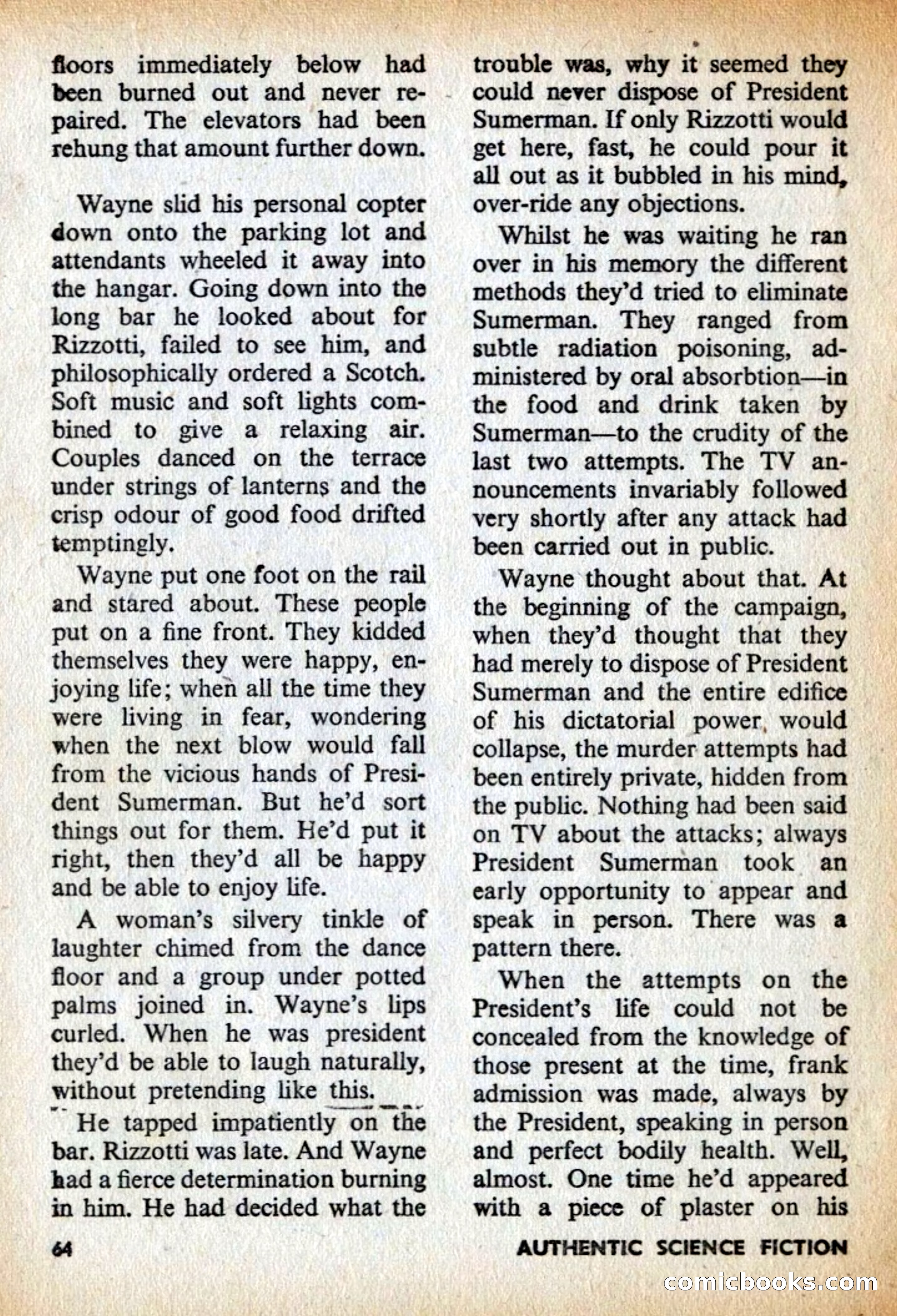 floors immediately below had been burned out and never repaired. The elevators had been rehung that amount further down.

Wayne slid his personal copter down onto the parking lot and attendants wheeled it away into the hangar. Going down into the long bar he looked about for Rizzotti, failed to see him, and philosophically ordered a Scotch. Soft music and soft lights combined to give a relaxing air. Couples danced on the terrace under strings of lanterns and the crisp odour of good food drifted temptingly.

Wayne put one foot on the rail and stared about. These people put on a fine front. They kidded themselves they were happy, enjoying life; when all the time they were living in fear, wondering when the next blow would fall from the vicious hands of President Sumerman. But he'd sort things out for them. He'd put it right, then they'd all be happy and be able to enjoy life.

A woman's silvery tinkle of laughter chimed from the dance floor and a group under potted palms joined in. Wayne's lips curled. When he was president they'd be able to laugh naturally, without pretending like this.

He tapped impatiently on the bar. Rizzotti was late. And Wayne had a fierce determination burning in him. He had decided what the trouble was, why it seemed they could never dispose of President Sumerman. If only Rizzotti would get here, fast, he could pour it all out as it bubbled in his mind, over-ride any objections.

Whilst he was waiting he ran over in his memory the different methods they'd tried to eliminate Sumerman. They ranged from subtle radiation poisoning, administered by oral absorbtion—in the food and drink taken by Sumerman—to the crudity of the last two attempts. The TV announcements invariably followed very shortly after any attack had been carried out in public.

Wayne thought about that. At the beginning of the campaign, when they'd thought that they had merely to dispose of President Sumerman and the entire edifice of his dictatorial power would collapse, the murder attempts had been entirely private, hidden from the public. Nothing had been said on TV about the attacks; always President Sumerman took an early opportunity to appear and speak in person. There was a pattern there.

When the attempts on the President's life could not be concealed from the knowledge of those present at the time, frank admission was made, always by the President, speaking in person and perfect bodily health. Well, almost. One time he'd appeared with a piece of plaster on his

64

AUTHENTIC SCIENCE FICTION

comicbooks.com